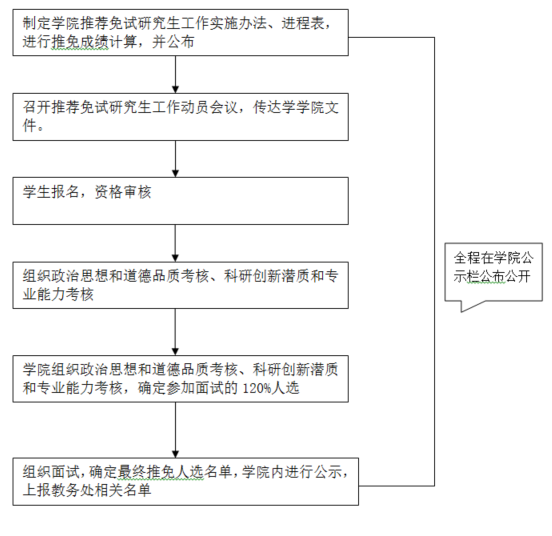 制定学院推荐免试研究生工作实施办法、进程表，进行推免成绩计算，并公布

召开推荐免试研究生工作动员会议，传达学学院文件。

学生报名，资格审核

组织政治思想和道德品质考核、科研创新潜质和专业能力考核

学院组织政治思想和道德品质考核、科研创新潜质和专业能力考核，确定参加面试的 120%人选

组织面试，确定最终推免人选名单，学院内进行公示，上报教务处相关名单

全程在学院公示栏公布公开